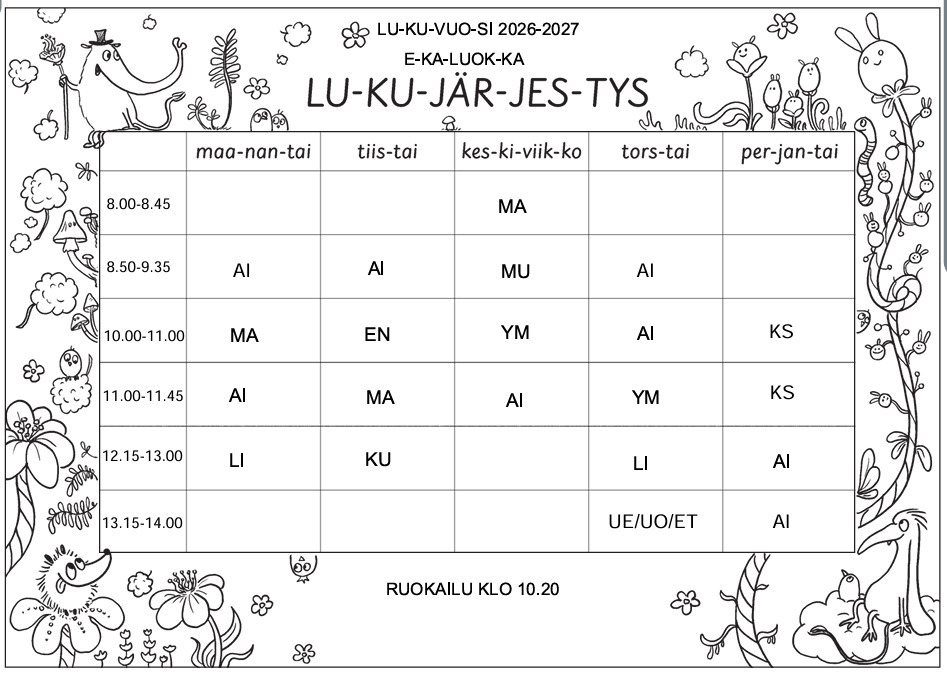 LU-KU-VUO-SI 2026-2027

E-KA-LUOK-KA

LU-KU-JÄR-JES-TYS

| | maa-nan-tai | tiis-tai | kes-ki-viik-ko | tors-tai | per-jan-tai |
|---|---|---|---|---|---|
| 8.00-8.45 | | | MA | | |
| 8.50-9.35 | AI | AI | MU | AI | |
| 10.00-11.00 | MA | EN | YM | AI | KS |
| 11.00-11.45 | AI | MA | AI | YM | KS |
| 12.15-13.00 | LI | KU | | LI | AI |
| 13.15-14.00 | | | | UE/UO/ET | AI |

RUOKAILU KLO 10.20